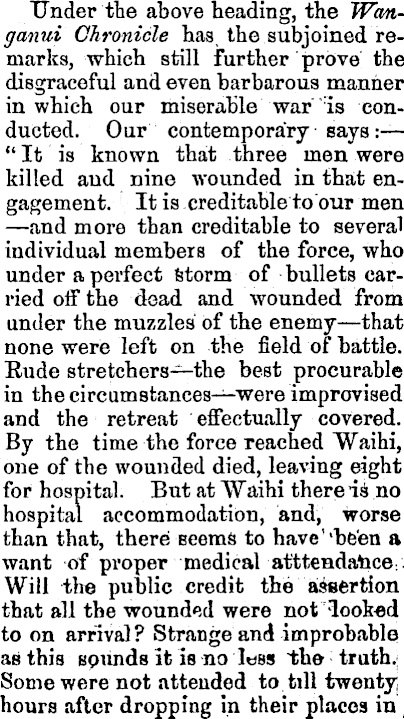 Under the above heading, the Wanganui Chronicle has the subjoined remarks, which still further prove the disgraceful and even barbarous manner in which our miserable war is conducted. Our contemporary says:—"It is known that three men were killed and nine wounded in that engagement. It is creditable to our men—and more than creditable to several individual members of the force, who under a perfect storm of bullets carried off the dead and wounded from under the muzzles of the enemy—that none were left on the field of battle. Rude stretchers—the best procurable in the circumstances—were improvised and the retreat effectually covered. By the time the force reached Waihi, one of the wounded died, leaving eight for hospital. But at Waihi there is no hospital accommodation, and, worse than that, there seems to have been a want of proper medical atttendance. Will the public credit the assertion that all the wounded were not looked to on arrival? Strange and improbable as this sounds it is no less the truth. Some were not attended to till twenty hours after dropping in their places in